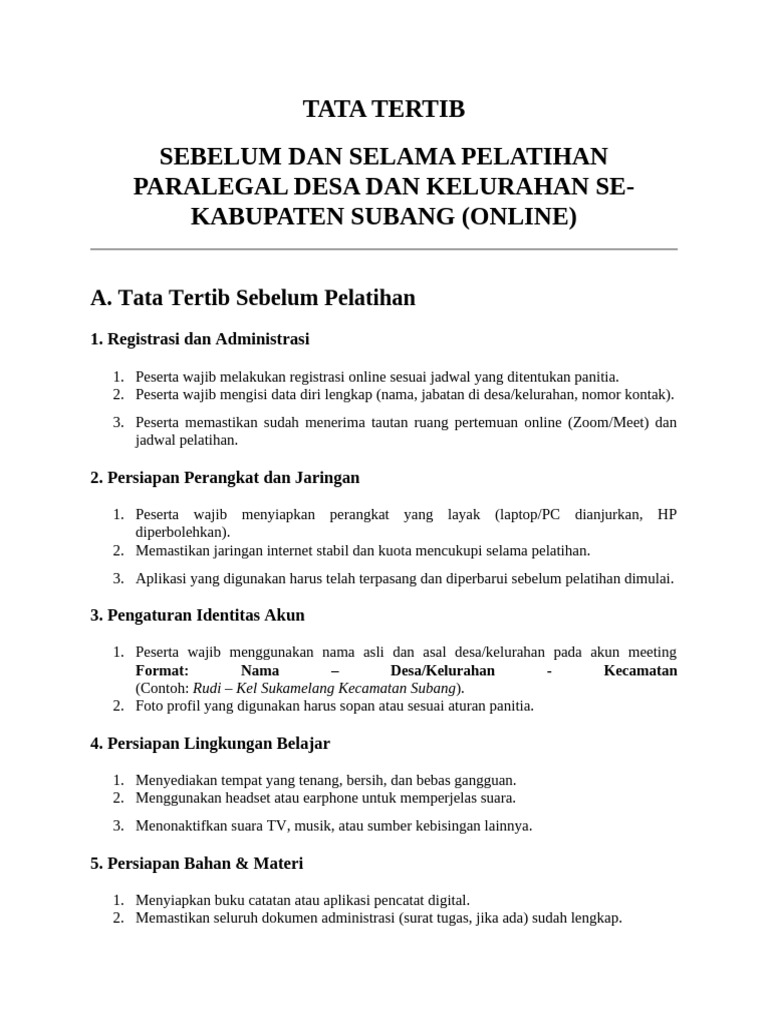 TATA TERTIB

SEBELUM DAN SELAMA PELATIHAN PARALEGAL DESA DAN KELURAHAN SE-KABUPATEN SUBANG (ONLINE)

A. Tata Tertib Sebelum Pelatihan

1. Registrasi dan Administrasi

1. Peserta wajib melakukan registrasi online sesuai jadwal yang ditentukan panitia.
2. Peserta wajib mengisi data diri lengkap (nama, jabatan di desa/kelurahan, nomor kontak).
3. Peserta memastikan sudah menerima tautan ruang pertemuan online (Zoom/Meet) dan jadwal pelatihan.

2. Persiapan Perangkat dan Jaringan

1. Peserta wajib menyiapkan perangkat yang layak (laptop/PC dianjurkan, HP diperbolehkan).
2. Memastikan jaringan internet stabil dan kuota mencukupi selama pelatihan.
3. Aplikasi yang digunakan harus telah terpasang dan diperbarui sebelum pelatihan dimulai.

3. Pengaturan Identitas Akun

1. Peserta wajib menggunakan nama asli dan asal desa/kelurahan pada akun meeting Format: Nama – Desa/Kelurahan - Kecamatan (Contoh: Rudi – Kel Sukamelang Kecamatan Subang).
2. Foto profil yang digunakan harus sopan atau sesuai aturan panitia.

4. Persiapan Lingkungan Belajar

1. Menyediakan tempat yang tenang, bersih, dan bebas gangguan.
2. Menggunakan headset atau earphone untuk memperjelas suara.
3. Menonaktifkan suara TV, musik, atau sumber kebisingan lainnya.

5. Persiapan Bahan & Materi

1. Menyiapkan buku catatan atau aplikasi pencatat digital.
2. Memastikan seluruh dokumen administrasi (surat tugas, jika ada) sudah lengkap.